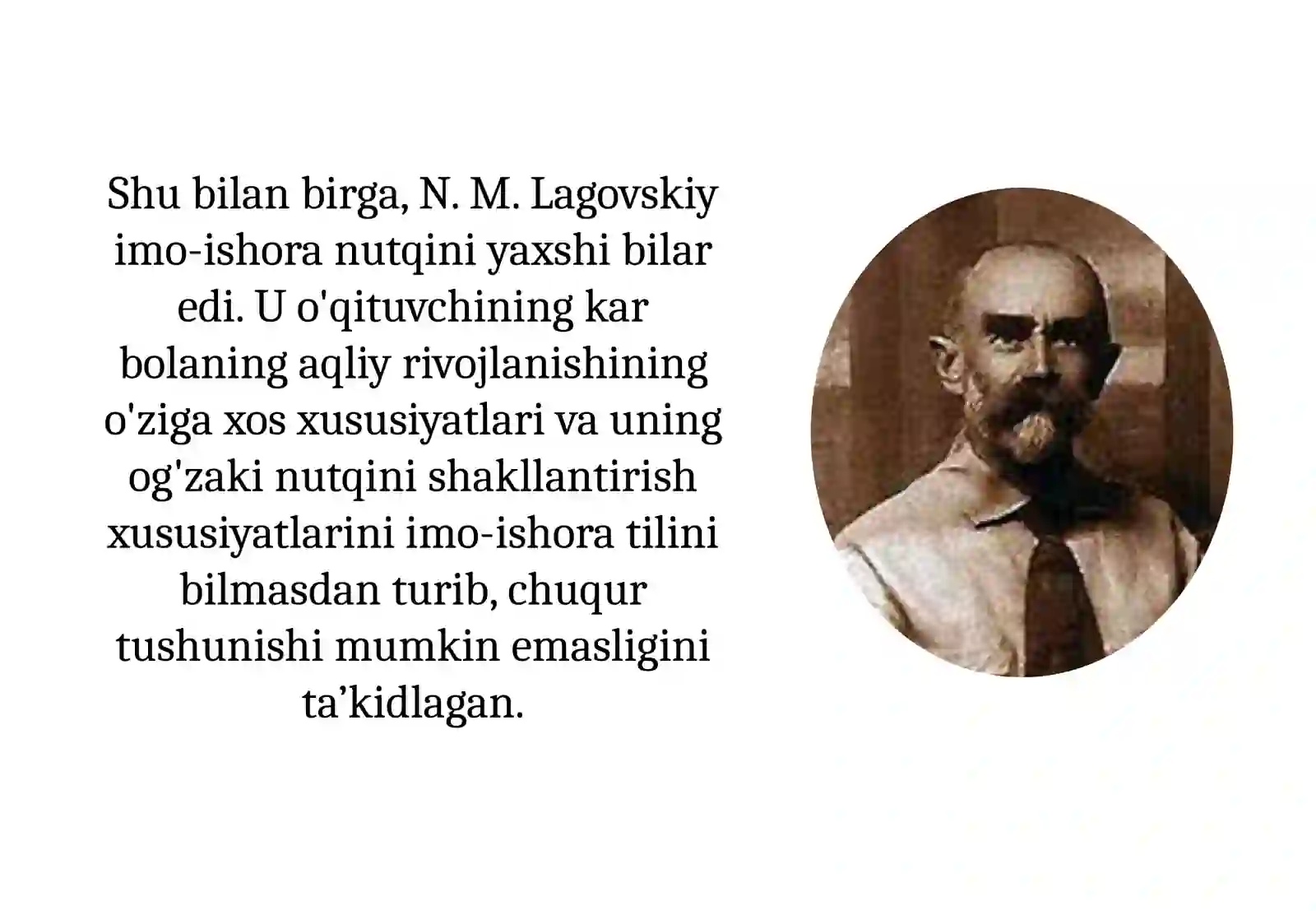 Shu bilan birga, N. M. Lagovskiy imo-ishora nutqini yaxshi bilar edi. U o'qituvchining kar bolaning aqliy rivojlanishining o'ziga xos xususiyatlari va uning og'zaki nutqini shakllantirish xususiyatlarini imo-ishora tilini bilmasdan turib, chuqur tushunishi mumkin emasligini ta’kidlagan.